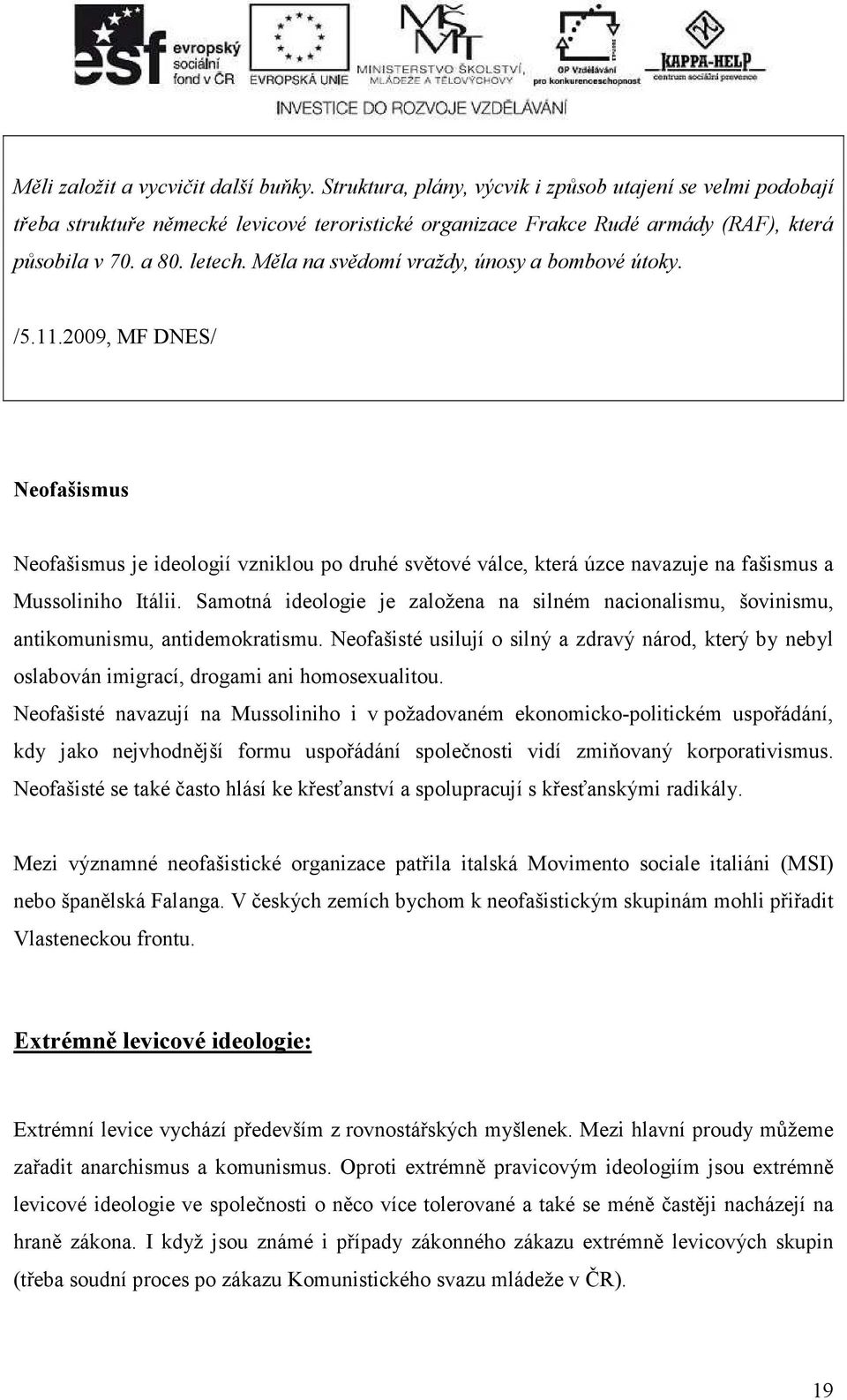 esf evropský sociální fond v ČR

EVROPSKÁ UNIE

MŠMT MINISTERSTVO ŠKOLSTVÍ, MLÁDEŽE A TĚLOVÝCHOVY

OP Vzdělávání pro konkurenceschopnost

KAPPA-HELP centrum sociální prevence

INVESTICE DO ROZVOJE VZDĚLÁVÁNÍ

Měli založit a vycvičit další buňky. Struktura, plány, výcvik i způsob utajení se velmi podobají třeba struktuře německé levicové teroristické organizace Frakce Rudé armády (RAF), která působila v 70. a 80. letech. Měla na svědomí vraždy, únosy a bombové útoky.

/5.11.2009, MF DNES/

Neofašismus

Neofašismus je ideologií vzniklou po druhé světové válce, která úzce navazuje na fašismus a Mussoliniho Itálii. Samotná ideologie je založena na silném nacionalismu, šovinismu, antikomunismu, antidemokratismu. Neofašisté usilují o silný a zdravý národ, který by nebyl oslabován imigrací, drogami ani homosexualitou.

Neofašisté navazují na Mussoliniho i v požadovaném ekonomicko-politickém uspořádání, kdy jako nejvhodnější formu uspořádání společnosti vidí zmiňovaný korporativismus. Neofašisté se také často hlásí ke křesťanství a spolupracují s křesťanskými radikály.

Mezi významné neofašistické organizace patřila italská Movimento sociale italiáni (MSI) nebo španělská Falanga. V českých zemích bychom k neofašistickým skupinám mohli přiřadit Vlasteneckou frontu.

Extrémně levicové ideologie:

Extrémní levice vychází především z rovnostářských myšlenek. Mezi hlavní proudy můžeme zařadit anarchismus a komunismus. Oproti extrémně pravicovým ideologiím jsou extrémně levicové ideologie ve společnosti o něco více tolerované a také se méně častěji nacházejí na hraně zákona. I když jsou známé i případy zákonného zákazu extrémně levicových skupin (třeba soudní proces po zákazu Komunistického svazu mládeže v ČR).

19